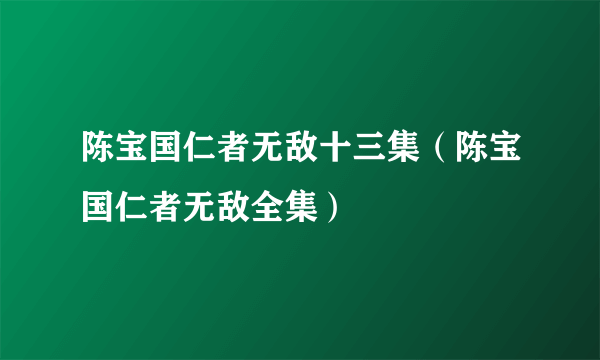 陈宝国仁者无敌十三集（陈宝国仁者无敌全集）